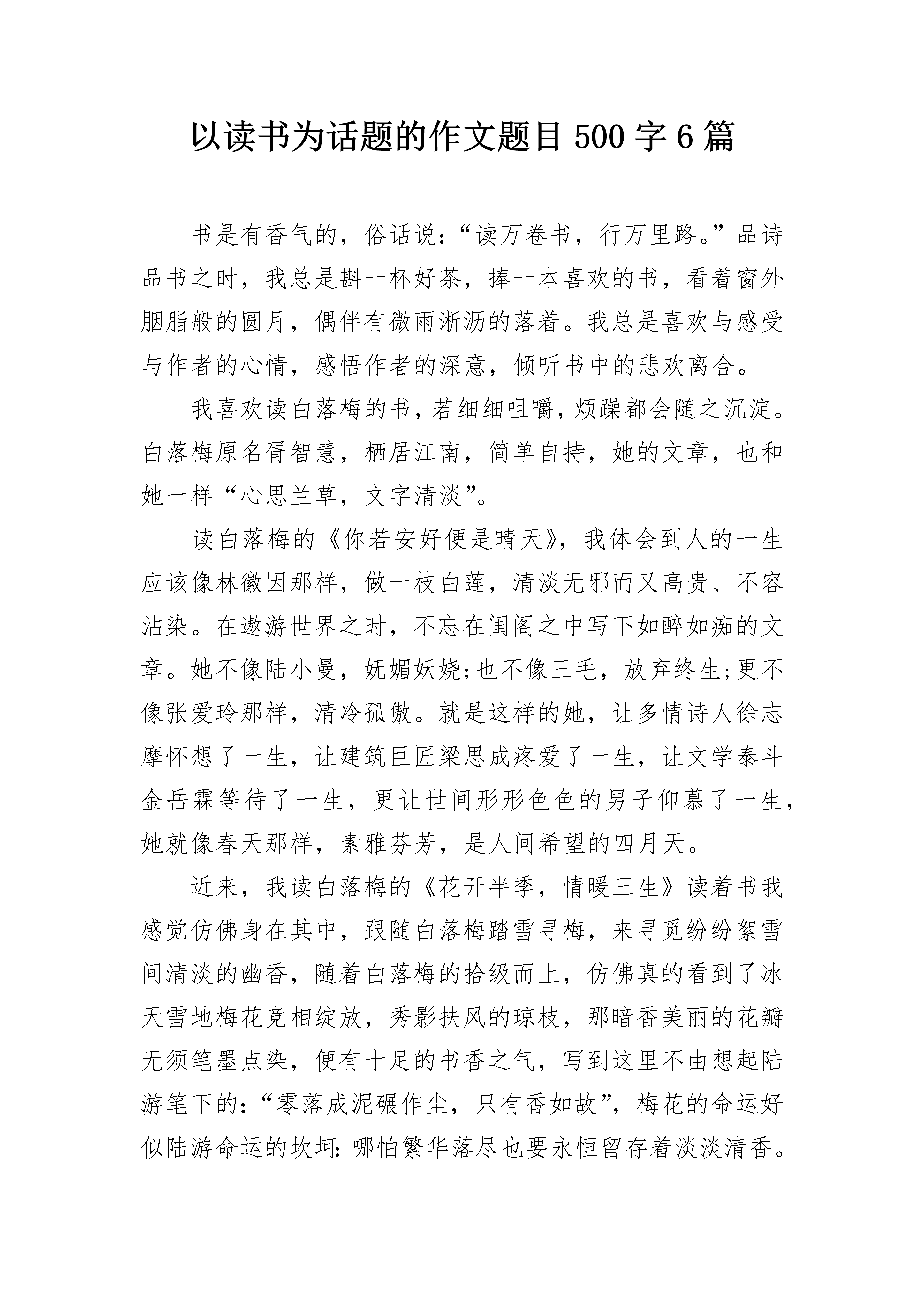 以读书为话题的作文题目 500 字 6 篇

书是有香气的，俗话说：“读万卷书，行万里路。”品诗品书之时，我总是斟一杯好茶，捧一本喜欢的书，看着窗外胭脂般的圆月，偶伴有微雨淅沥的落着。我总是喜欢与感受与作者的心情，感悟作者的深意，倾听书中的悲欢离合。

我喜欢读白落梅的书，若细细咀嚼，烦躁都会随之沉淀。白落梅原名胥智慧，栖居江南，简单自持，她的文章，也和她一样“心思兰草，文字清淡”。

读白落梅的《你若安好便是晴天》，我体会到人的一生应该像林徽因那样，做一枝白莲，清淡无邪而又高贵、不容沾染。在遨游世界之时，不忘在闺阁之中写下如醉如痴的文章。她不像陆小曼，妩媚妖娆;也不像三毛，放弃终生;更不像张爱玲那样，清冷孤傲。就是这样的她，让多情诗人徐志摩怀想了一生，让建筑巨匠梁思成疼爱了一生，让文学泰斗金岳霖等待了一生，更让世间形形色色的男子仰慕了一生，她就像春天那样，素雅芬芳，是人间希望的四月天。

近来，我读白落梅的《花开半季，情暖三生》读着书我感觉仿佛身在其中，跟随白落梅踏雪寻梅，来寻觅纷纷絮雪间清淡的幽香，随着白落梅的拾级而上，仿佛真的看到了冰天雪地梅花竞相绽放，秀影扶风的琼枝，那暗香美丽的花瓣无须笔墨点染，便有十足的书香之气，写到这里不由想起陆游笔下的：“零落成泥碾作尘，只有香如故”，梅花的命运好似陆游命运的坎坷：哪怕繁华落尽也要永恒留存着淡淡清香。